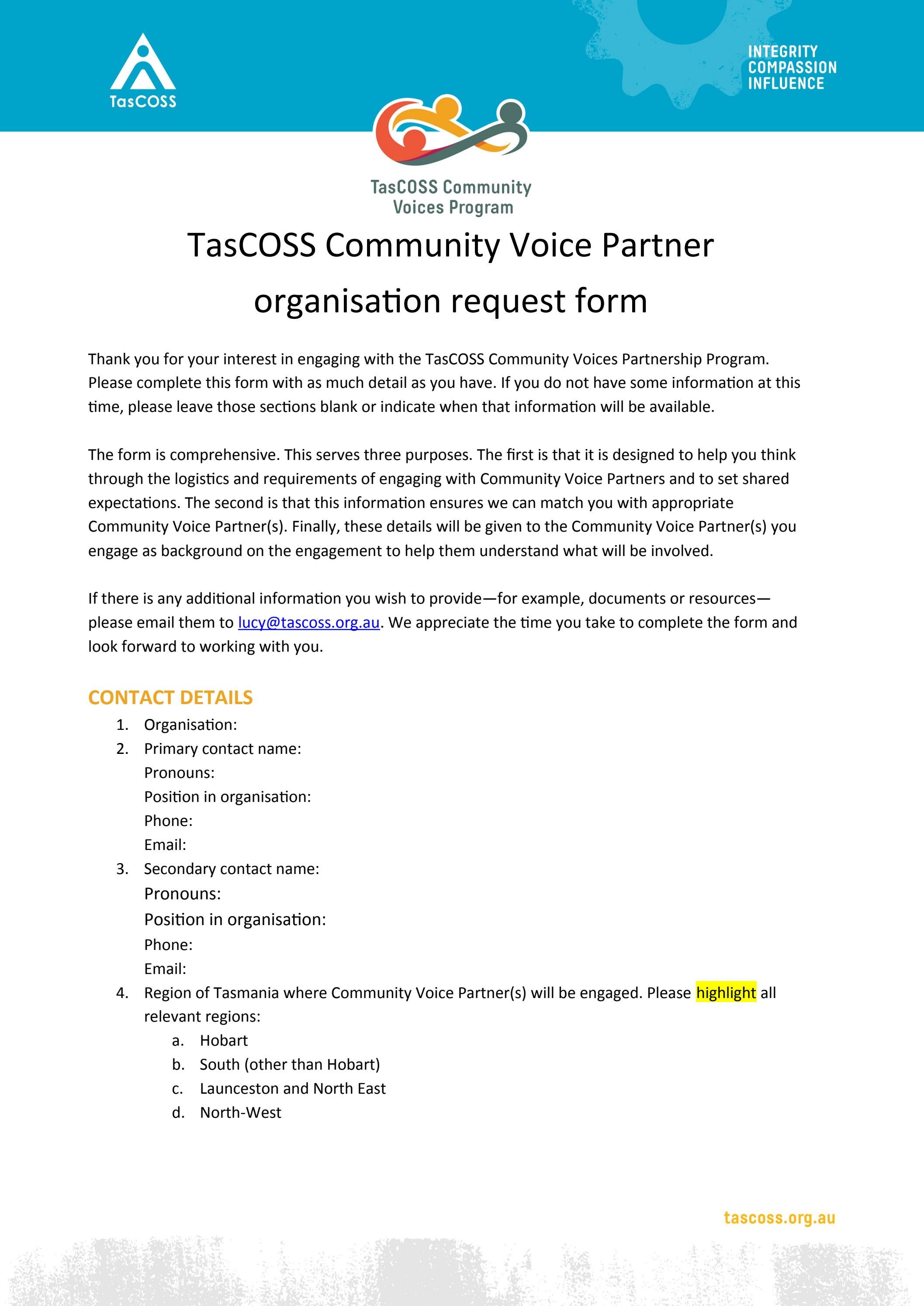 TasCOSS

INTEGRITY
COMPASSION
INFLUENCE

TasCOSS Community Voices Program

TasCOSS Community Voice Partner organisation request form

Thank you for your interest in engaging with the TasCOSS Community Voices Partnership Program. Please complete this form with as much detail as you have. If you do not have some information at this time, please leave those sections blank or indicate when that information will be available.

The form is comprehensive. This serves three purposes. The first is that it is designed to help you think through the logistics and requirements of engaging with Community Voice Partners and to set shared expectations. The second is that this information ensures we can match you with appropriate Community Voice Partner(s). Finally, these details will be given to the Community Voice Partner(s) you engage as background on the engagement to help them understand what will be involved.

If there is any additional information you wish to provide—for example, documents or resources—please email them to lucy@tascoss.org.au. We appreciate the time you take to complete the form and look forward to working with you.

CONTACT DETAILS

1. Organisation:
2. Primary contact name:
Pronouns:
Position in organisation:
Phone:
Email:
3. Secondary contact name:
Pronouns:
Position in organisation:
Phone:
Email:
4. Region of Tasmania where Community Voice Partner(s) will be engaged. Please highlight all relevant regions:
a. Hobart
b. South (other than Hobart)
c. Launceston and North East
d. North-West

tascoss.org.au